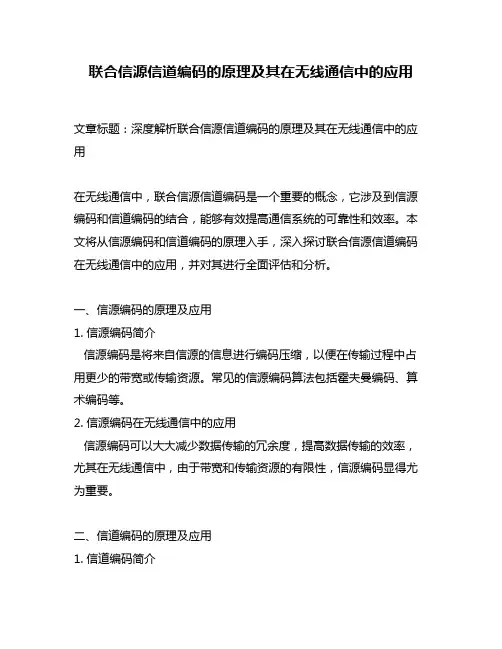 联合信源信道编码的原理及其在无线通信中的应用

文章标题：深度解析联合信源信道编码的原理及其在无线通信中的应用

在无线通信中，联合信源信道编码是一个重要的概念，它涉及到信源编码和信道编码的结合，能够有效提高通信系统的可靠性和效率。本文将从信源编码和信道编码的原理入手，深入探讨联合信源信道编码在无线通信中的应用，并对其进行全面评估和分析。

一、信源编码的原理及应用
1. 信源编码简介
信源编码是将来自信源的信息进行编码压缩，以便在传输过程中占用更少的带宽或传输资源。常见的信源编码算法包括霍夫曼编码、算术编码等。
2. 信源编码在无线通信中的应用
信源编码可以大大减少数据传输的冗余度，提高数据传输的效率，尤其在无线通信中，由于带宽和传输资源的有限性，信源编码显得尤为重要。

二、信道编码的原理及应用
1. 信道编码简介